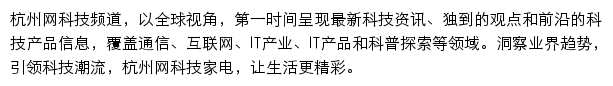 杭州网科技频道，以全球视角，第一时间呈现最新科技资讯、独到的观点和前沿的科技产品信息，覆盖通信、互联网、IT产业、IT产品和科普探索等领域。洞察业界趋势，引领科技潮流，杭州网科技家电，让生活更精彩。